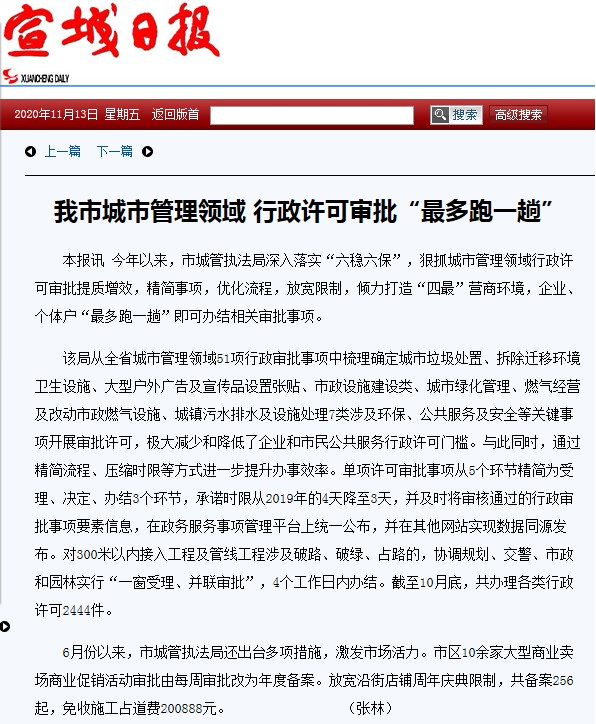 宣城日报
XUANCHENG DAILY

2020年11月13日 星期五 返回版首 搜索 高级搜索

上一篇 下一篇

我市城市管理领域 行政许可审批“最多跑一趟”

本报讯 今年以来，市城管执法局深入落实“六稳六保”，狠抓城市管理领域行政许可审批提质增效，精简事项，优化流程，放宽限制，倾力打造“四最”营商环境，企业、个体户“最多跑一趟”即可办结相关审批事项。

该局从全省城市管理领域51项行政审批事项中梳理确定城市垃圾处置、拆除迁移环境卫生设施、大型户外广告及宣传品设置张贴、市政设施建设类、城市绿化管理、燃气经营及改动市政燃气设施、城镇污水排水及设施处理7类涉及环保、公共服务及安全等关键事项开展审批许可，极大减少和降低了企业和市民公共服务行政许可门槛。与此同时，通过精简流程、压缩时限等方式进一步提升办事效率。单项许可审批事项从5个环节精简为受理、决定、办结3个环节，承诺时限从2019年的4天降至3天，并及时将审核通过的行政审批事项要素信息，在政务服务事项管理平台上统一公布，并在其他网站实现数据同源发布。对300米以内接入工程及管线工程涉及破路、破绿、占路的，协调规划、交警、市政和园林实行“一窗受理、并联审批”，4个工作日内办结。截至10月底，共办理各类行政许可2444件。

6月份以来，市城管执法局还出台多项措施，激发市场活力。市区10余家大型商业卖场商业促销活动审批由每周审批改为年度备案。放宽沿街店铺周年庆典限制，共备案256起，免收施工占道费200888元。 (张林)